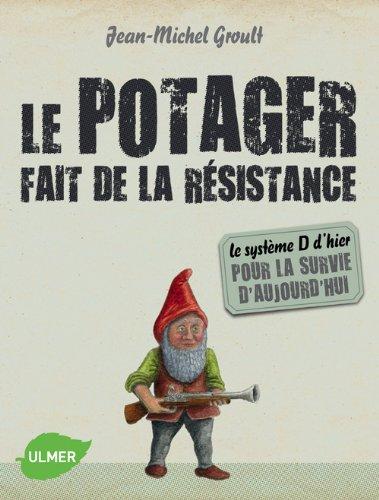 Jean-Michel Groult

LE POTAGER
FAIT DE LA RÉSISTANCE

le système D d'hier
POUR LA SURVIE
D'AUJOURD'HUI

ULMER